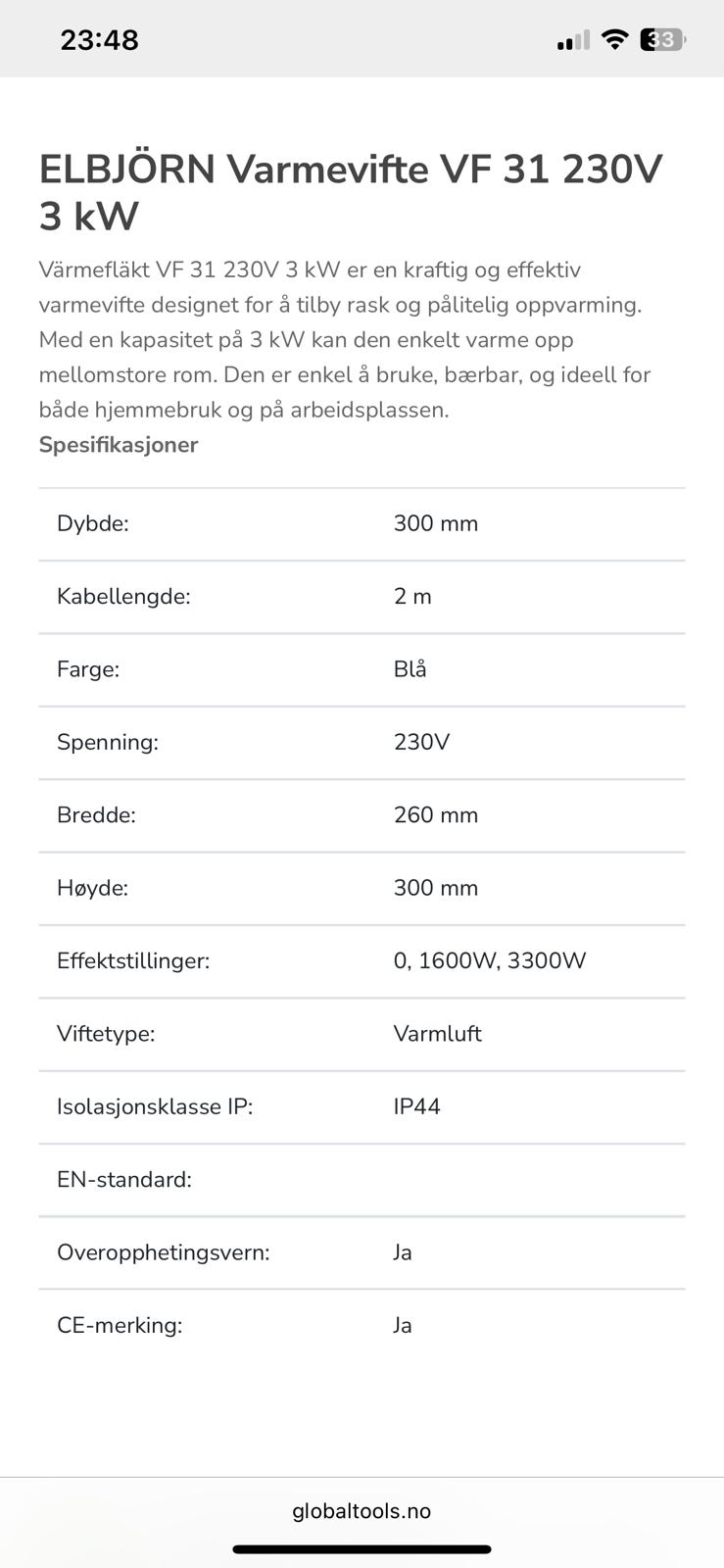 23:48

33

ELBJÖRN Varmevifte VF 31 230V 3 kW

Värmefläkt VF 31 230V 3 kW er en kraftig og effektiv varmevifte designet for å tilby rask og pålitelig oppvarming. Med en kapasitet på 3 kW kan den enkelt varme opp mellomstore rom. Den er enkel å bruke, bærbar, og ideell for både hjemmebruk og på arbeidsplassen.
Spesifikasjoner

| | |
|---|---|
| Dybde: | 300 mm |
| Kabellengde: | 2 m |
| Farge: | Blå |
| Spenning: | 230V |
| Bredde: | 260 mm |
| Høyde: | 300 mm |
| Effektstillinger: | 0, 1600W, 3300W |
| Viftetype: | Varmluft |
| Isolasjonsklasse IP: | IP44 |
| EN-standard: | |
| Overopphetingsvern: | Ja |
| CE-merking: | Ja |

globaltools.no